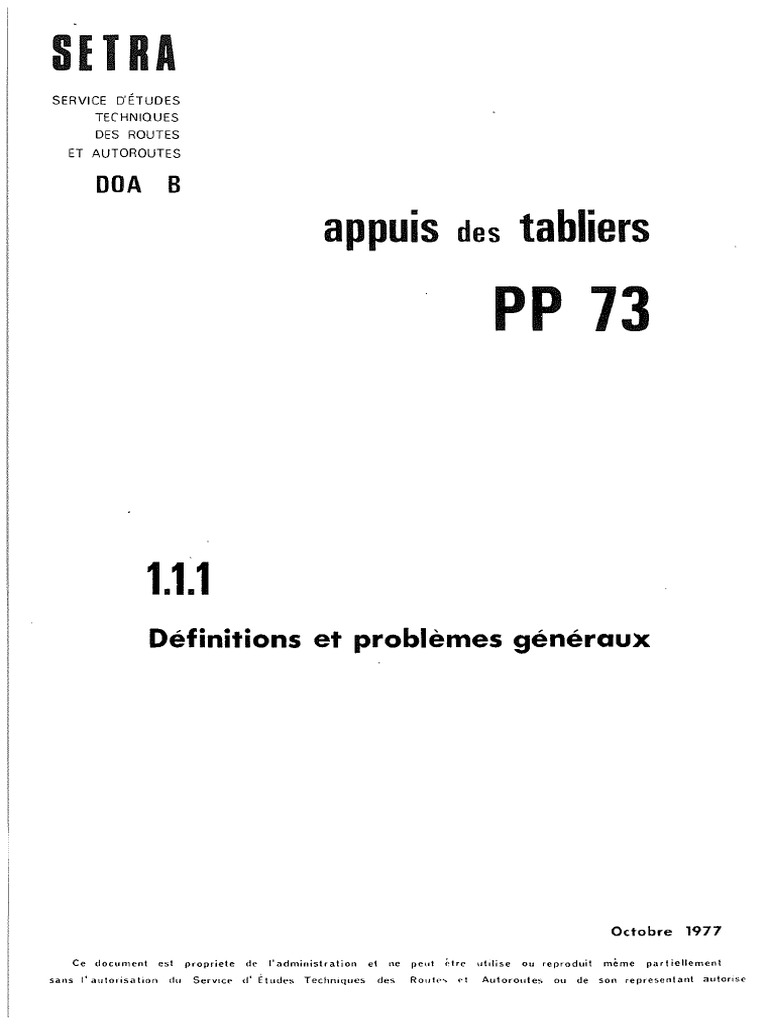 SETRA

SERVICE D'ÉTUDES TECHNIQUES DES ROUTES ET AUTOROUTES

DOA B

appuis des tabliers

PP 73

1.1.1

Définitions et problèmes généraux

Octobre 1977

Ce document est propriete de l'administration et ne peut être utilise ou reproduit même partiellement sans l'autorisation du Service d'Études Techniques des Routes et Autoroutes ou de son representant autorise